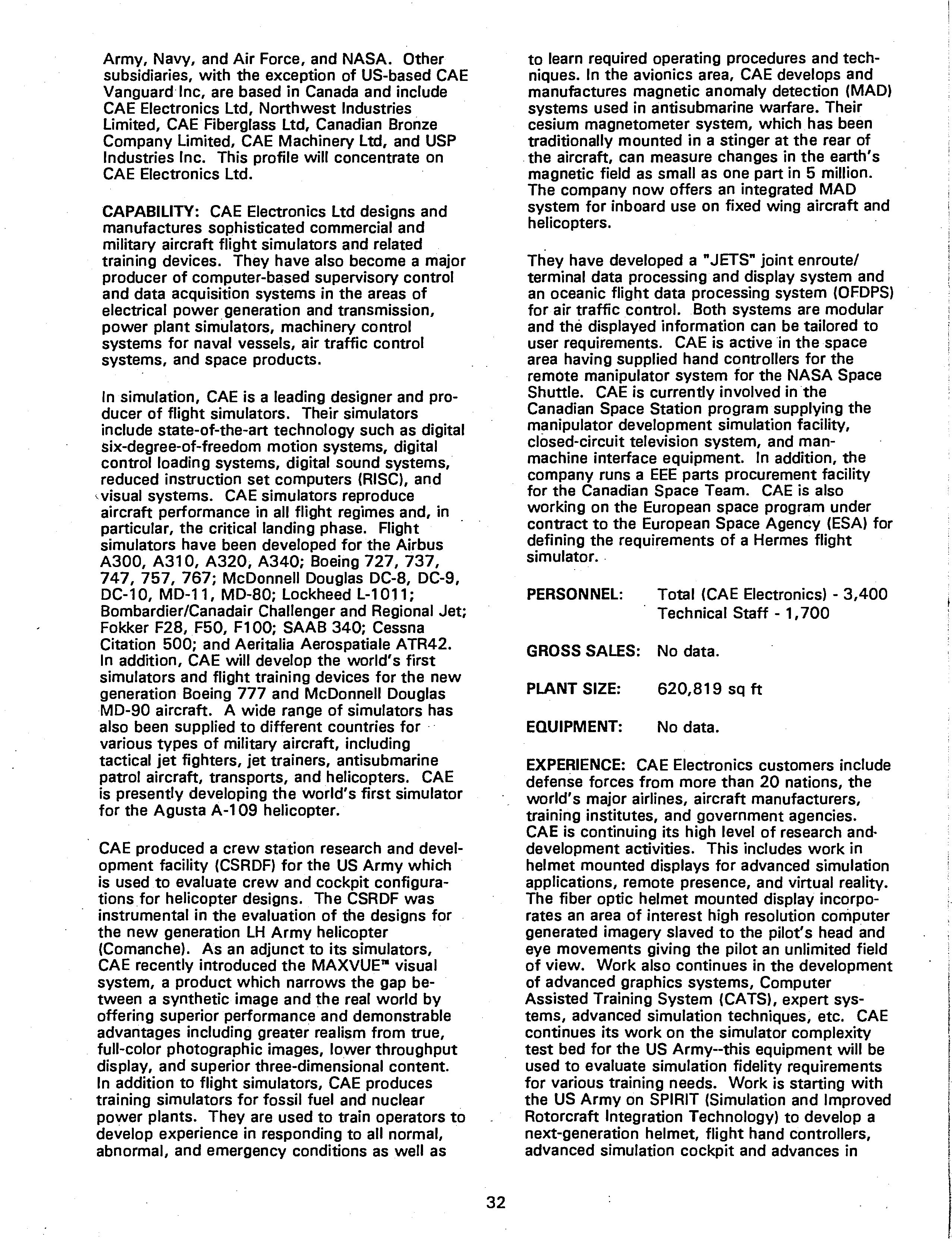 Army, Navy, and Air Force, and NASA. Other subsidiaries, with the exception of US-based CAE Vanguard Inc, are based in Canada and include CAE Electronics Ltd, Northwest Industries Limited, CAE Fiberglass Ltd, Canadian Bronze Company Limited, CAE Machinery Ltd, and USP Industries Inc. This profile will concentrate on CAE Electronics Ltd.

CAPABILITY: CAE Electronics Ltd designs and manufactures sophisticated commercial and military aircraft flight simulators and related training devices. They have also become a major producer of computer-based supervisory control and data acquisition systems in the areas of electrical power generation and transmission, power plant simulators, machinery control systems for naval vessels, air traffic control systems, and space products.

In simulation, CAE is a leading designer and producer of flight simulators. Their simulators include state-of-the-art technology such as digital six-degree-of-freedom motion systems, digital control loading systems, digital sound systems, reduced instruction set computers (RISC), and visual systems. CAE simulators reproduce aircraft performance in all flight regimes and, in particular, the critical landing phase. Flight simulators have been developed for the Airbus A300, A310, A320, A340; Boeing 727, 737, 747, 757, 767; McDonnell Douglas DC-8, DC-9, DC-10, MD-11, MD-80; Lockheed L-1011; Bombardier/Canadair Challenger and Regional Jet; Fokker F28, F50, F100; SAAB 340; Cessna Citation 500; and Aeritalia Aerospatiale ATR42. In addition, CAE will develop the world's first simulators and flight training devices for the new generation Boeing 777 and McDonnell Douglas MD-90 aircraft. A wide range of simulators has also been supplied to different countries for various types of military aircraft, including tactical jet fighters, jet trainers, antisubmarine patrol aircraft, transports, and helicopters. CAE is presently developing the world's first simulator for the Agusta A-109 helicopter.

CAE produced a crew station research and development facility (CSRDF) for the US Army which is used to evaluate crew and cockpit configurations for helicopter designs. The CSRDF was instrumental in the evaluation of the designs for the new generation LH Army helicopter (Comanche). As an adjunct to its simulators, CAE recently introduced the MAXVUE™ visual system, a product which narrows the gap between a synthetic image and the real world by offering superior performance and demonstrable advantages including greater realism from true, full-color photographic images, lower throughput display, and superior three-dimensional content. In addition to flight simulators, CAE produces training simulators for fossil fuel and nuclear power plants. They are used to train operators to develop experience in responding to all normal, abnormal, and emergency conditions as well as to learn required operating procedures and techniques. In the avionics area, CAE develops and manufactures magnetic anomaly detection (MAD) systems used in antisubmarine warfare. Their cesium magnetometer system, which has been traditionally mounted in a stinger at the rear of the aircraft, can measure changes in the earth's magnetic field as small as one part in 5 million. The company now offers an integrated MAD system for inboard use on fixed wing aircraft and helicopters.

They have developed a "JETS" joint enroute/terminal data processing and display system and an oceanic flight data processing system (OFDPS) for air traffic control. Both systems are modular and the displayed information can be tailored to user requirements. CAE is active in the space area having supplied hand controllers for the remote manipulator system for the NASA Space Shuttle. CAE is currently involved in the Canadian Space Station program supplying the manipulator development simulation facility, closed-circuit television system, and man-machine interface equipment. In addition, the company runs a EEE parts procurement facility for the Canadian Space Team. CAE is also working on the European space program under contract to the European Space Agency (ESA) for defining the requirements of a Hermes flight simulator.

PERSONNEL: Total (CAE Electronics) - 3,400
Technical Staff - 1,700

GROSS SALES: No data.

PLANT SIZE: 620,819 sq ft

EQUIPMENT: No data.

EXPERIENCE: CAE Electronics customers include defense forces from more than 20 nations, the world's major airlines, aircraft manufacturers, training institutes, and government agencies. CAE is continuing its high level of research and development activities. This includes work in helmet mounted displays for advanced simulation applications, remote presence, and virtual reality. The fiber optic helmet mounted display incorporates an area of interest high resolution computer generated imagery slaved to the pilot's head and eye movements giving the pilot an unlimited field of view. Work also continues in the development of advanced graphics systems, Computer Assisted Training System (CATS), expert systems, advanced simulation techniques, etc. CAE continues its work on the simulator complexity test bed for the US Army--this equipment will be used to evaluate simulation fidelity requirements for various training needs. Work is starting with the US Army on SPIRIT (Simulation and Improved Rotorcraft Integration Technology) to develop a next-generation helmet, flight hand controllers, advanced simulation cockpit and advances in

32